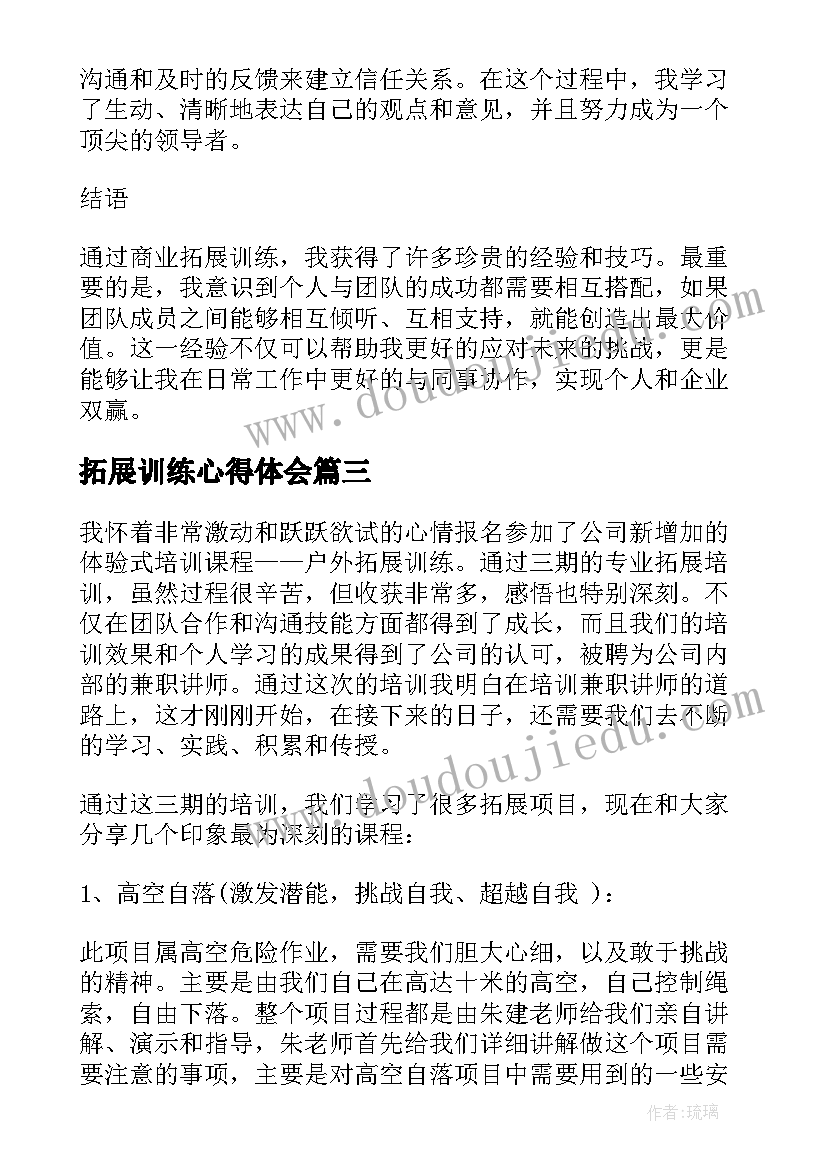 沟通和及时的反馈来建立信任关系。在这个过程中，我学习了生动、清晰地表达自己的观点和意见，并且努力成为一个顶尖的领导者。

结语

通过商业拓展训练，我获得了许多珍贵的经验和技巧。最重要的是，我意识到个人与团队的成功都需要相互搭配，如果团队成员之间能够相互倾听、互相支持，就能创造出最大价值。这一经验不仅可以帮助我更好的应对未来的挑战，更是能够让我在日常工作中更好的与同事协作，实现个人和企业双赢。

www.doudoujiedu.com

拓展训练心得体会篇三

我怀着非常激动和跃跃欲试的心情报名参加了公司新增加的体验式培训课程——户外拓展训练。通过三期的专业拓展培训，虽然过程很辛苦，但收获非常多，感悟也特别深刻。不仅在团队合作和沟通技能方面都得到了成长，而且我们的培训效果和个人学习的成果得到了公司的认可，被聘为公司内部的兼职讲师。通过这次的培训我明白在培训兼职讲师的道路上，这才刚刚开始，在接下来的日子，还需要我们去不断的学习、实践、积累和传授。

www.doudoujiedu.com

通过这三期的培训，我们学习了很多拓展项目，现在和大家分享几个印象最为深刻的课程：

1、高空自落(激发潜能，挑战自我、超越自我 )：

此项目属高空危险作业，需要我们胆大心细，以及敢于挑战的精神。主要是由我们自己在高达十米的高空，自己控制绳索，自由下落。整个项目过程都是由朱建老师给我们亲自讲解、演示和指导，朱老师首先给我们详细讲解做这个项目需要注意的事项，主要是对高空自落项目中需要用到的一些安

作者：琉璃